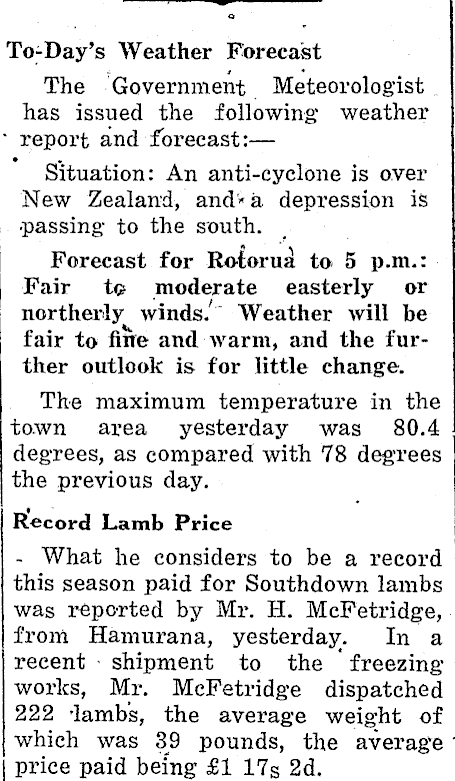 To-Day's Weather Forecast

The Government Meteorologist has issued the following weather report and forecast:—

Situation: An anti-cyclone is over New Zealand, and a depression is passing to the south.

Forecast for Rotorua to 5 p.m.: Fair to moderate easterly or northerly winds. Weather will be fair to fine and warm, and the further outlook is for little change.

The maximum temperature in the town area yesterday was 80.4 degrees, as compared with 78 degrees the previous day.

Record Lamb Price

What he considers to be a record this season paid for Southdown lambs was reported by Mr. H. McFetridge, from Hamurana, yesterday. In a recent shipment to the freezing works, Mr. McFetridge dispatched 222 lambs, the average weight of which was 39 pounds, the average price paid being £1 17s 2d.